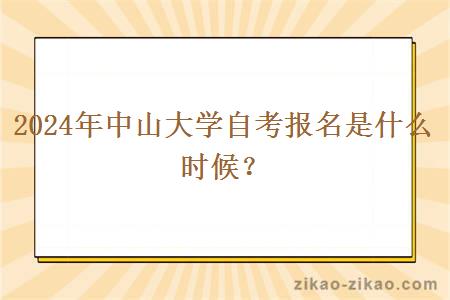 2024年中山大学自考报名是什么时候？

zikao-zikao.com